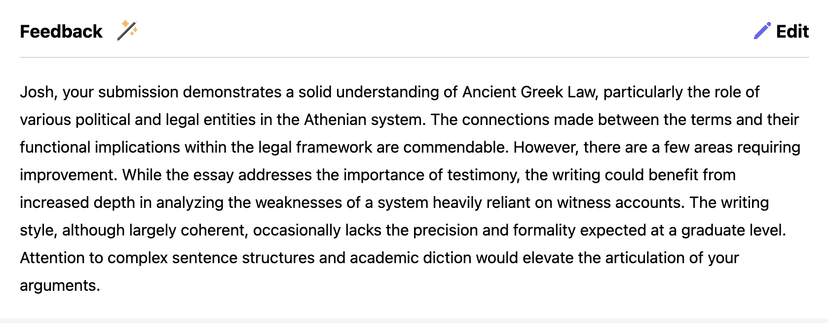 Feedback

Edit

Josh, your submission demonstrates a solid understanding of Ancient Greek Law, particularly the role of various political and legal entities in the Athenian system. The connections made between the terms and their functional implications within the legal framework are commendable. However, there are a few areas requiring improvement. While the essay addresses the importance of testimony, the writing could benefit from increased depth in analyzing the weaknesses of a system heavily reliant on witness accounts. The writing style, although largely coherent, occasionally lacks the precision and formality expected at a graduate level. Attention to complex sentence structures and academic diction would elevate the articulation of your arguments.